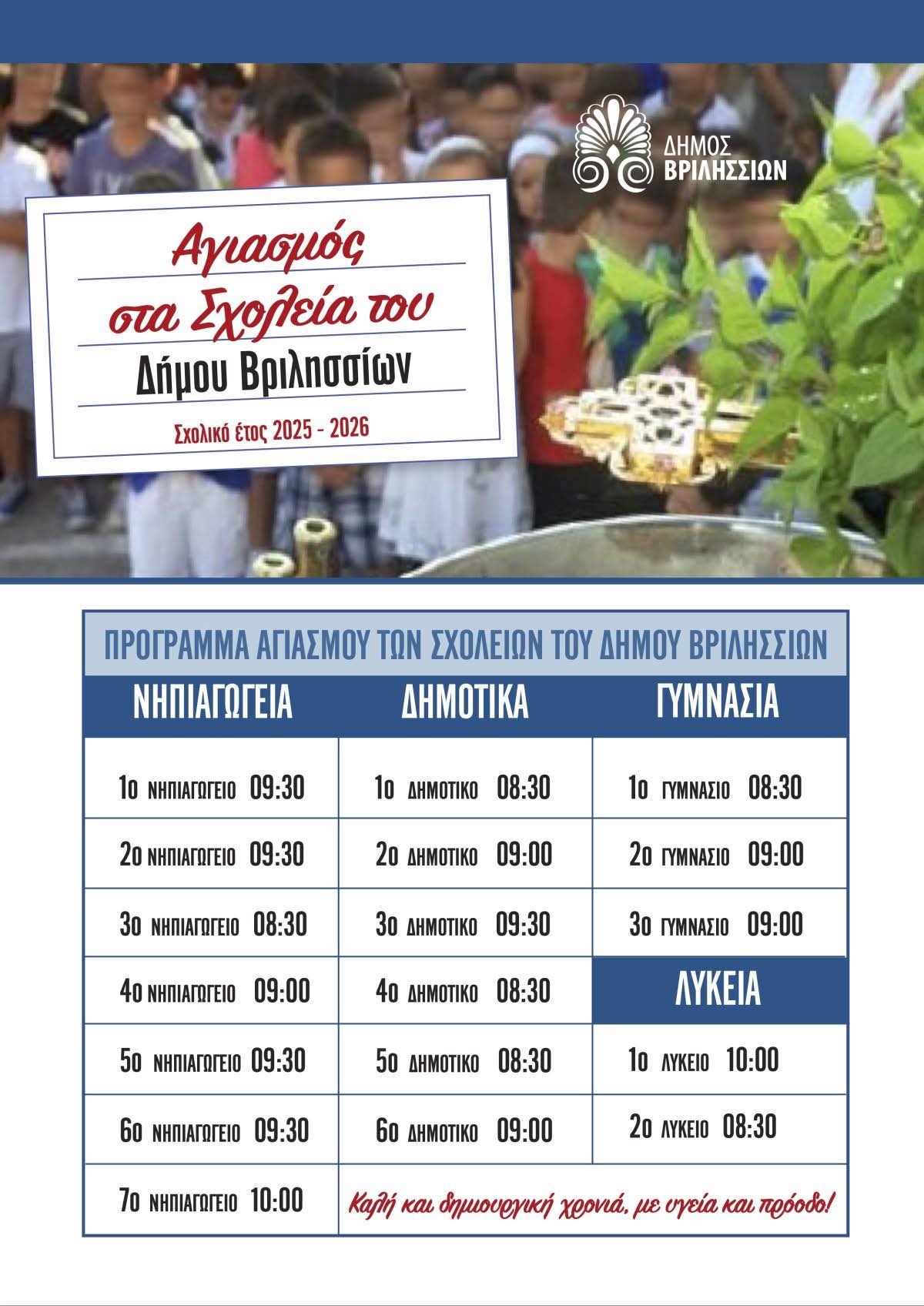 ΔΗΜΟΣ
ΒΡΙΛΗΣΣΙΩΝ

Αγιασμός
στα Σχολεία του
Δήμου Βριλησσίων

Σχολικό έτος 2025 - 2026

ΠΡΟΓΡΑΜΜΑ ΑΓΙΑΣΜΟΥ ΤΩΝ ΣΧΟΛΕΙΩΝ ΤΟΥ ΔΗΜΟΥ ΒΡΙΛΗΣΣΙΩΝ

| ΝΗΠΙΑΓΩΓΕΙΑ | ΔΗΜΟΤΙΚΑ | ΓΥΜΝΑΣΙΑ |
|---|---|---|
| 1ο ΝΗΠΙΑΓΩΓΕΙΟ 09:30 | 1ο ΔΗΜΟΤΙΚΟ 08:30 | 1ο ΓΥΜΝΑΣΙΟ 08:30 |
| 2ο ΝΗΠΙΑΓΩΓΕΙΟ 09:30 | 2ο ΔΗΜΟΤΙΚΟ 09:00 | 2ο ΓΥΜΝΑΣΙΟ 09:00 |
| 3ο ΝΗΠΙΑΓΩΓΕΙΟ 08:30 | 3ο ΔΗΜΟΤΙΚΟ 09:30 | 3ο ΓΥΜΝΑΣΙΟ 09:00 |
| 4ο ΝΗΠΙΑΓΩΓΕΙΟ 09:00 | 4ο ΔΗΜΟΤΙΚΟ 08:30 | ΛΥΚΕΙΑ |
| 5ο ΝΗΠΙΑΓΩΓΕΙΟ 09:30 | 5ο ΔΗΜΟΤΙΚΟ 08:30 | 1ο ΛΥΚΕΙΟ 10:00 |
| 6ο ΝΗΠΙΑΓΩΓΕΙΟ 09:30 | 6ο ΔΗΜΟΤΙΚΟ 09:00 | 2ο ΛΥΚΕΙΟ 08:30 |
| 7ο ΝΗΠΙΑΓΩΓΕΙΟ 10:00 | Καλή και δημιουργική χρονιά, με υγεία και πρόοδο! | |